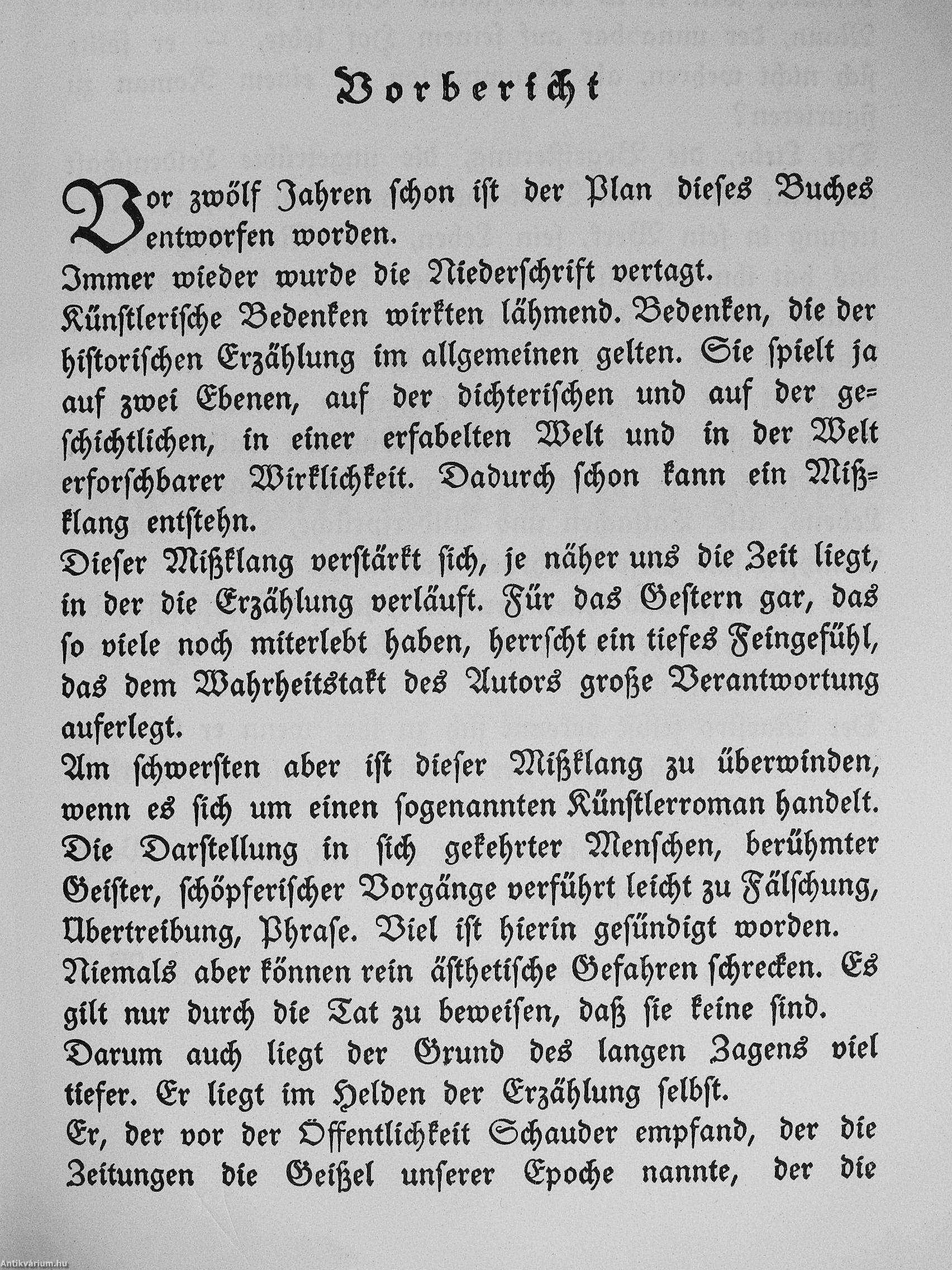 Vorbericht

Vor zwölf Jahren schon ist der Plan dieses Buches entworfen worden.

Immer wieder wurde die Niederschrift vertagt.

Künstlerische Bedenken wirkten lähmend. Bedenken, die der historischen Erzählung im allgemeinen gelten. Sie spielt ja auf zwei Ebenen, auf der dichterischen und auf der geschichtlichen, in einer erfabelten Welt und in der Welt erforschbarer Wirklichkeit. Dadurch schon kann ein Mißklang entstehn.

Dieser Mißklang verstärkt sich, je näher uns die Zeit liegt, in der die Erzählung verläuft. Für das Gestern gar, das so viele noch miterlebt haben, herrscht ein tiefes Feingefühl, das dem Wahrheitstakt des Autors große Verantwortung auferlegt.

Am schwersten aber ist dieser Mißklang zu überwinden, wenn es sich um einen sogenannten Künstlerroman handelt. Die Darstellung in sich gekehrter Menschen, berühmter Geister, schöpferischer Vorgänge verführt leicht zu Fälschung, Übertreibung, Phrase. Viel ist hierin gesündigt worden.

Niemals aber können rein ästhetische Gefahren schrecken. Es gilt nur durch die Tat zu beweisen, daß sie keine sind.

Darum auch liegt der Grund des langen Zagens viel tiefer. Er liegt im Helden der Erzählung selbst.

Er, der vor der Öffentlichkeit Schauder empfand, der die Zeitungen die Geißel unserer Epoche nannte, der die

Antikvárium.hu